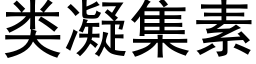 类凝集素